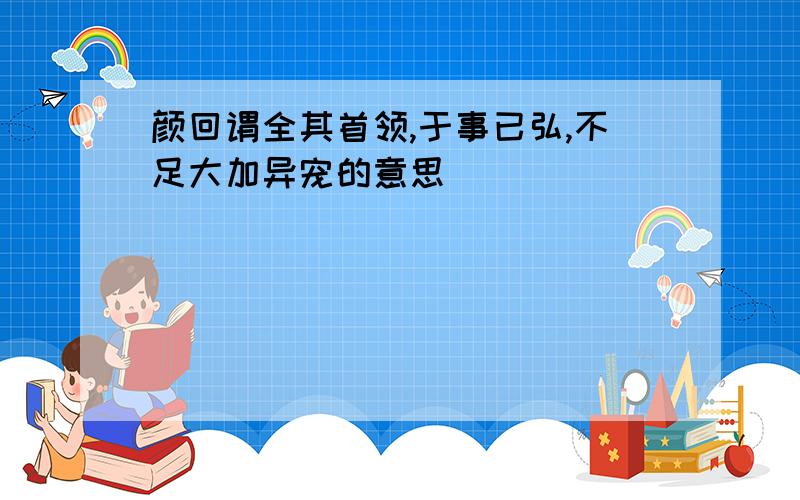 颜回谓全其首领,于事已弘,不足大加异宠的意思